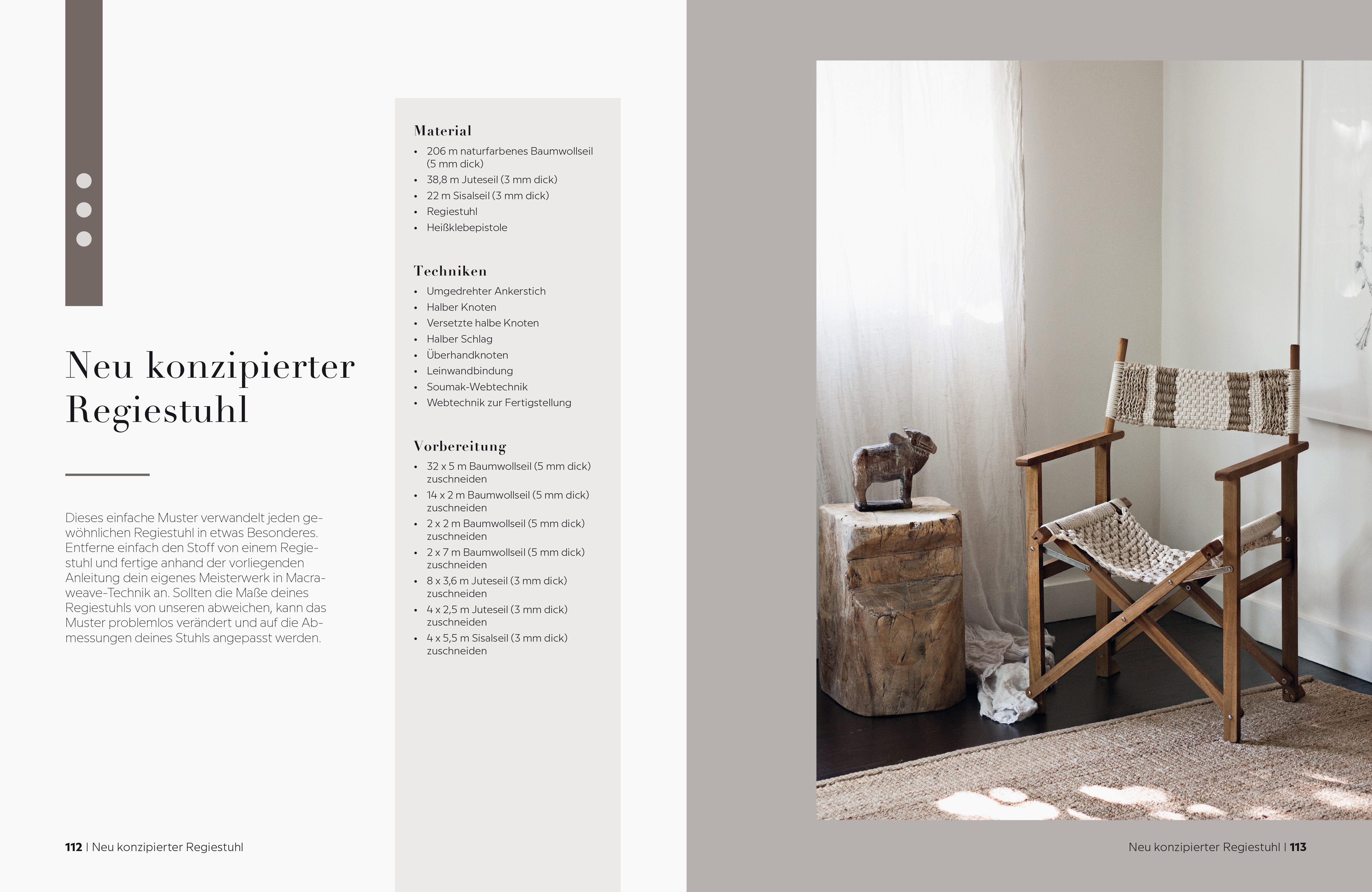 Neu konzipierter Regiestuhl

Dieses einfache Muster verwandelt jeden gewöhnlichen Regiestuhl in etwas Besonderes. Entferne einfach den Stoff von einem Regiestuhl und fertige anhand der vorliegenden Anleitung dein eigenes Meisterwerk in Macraweave-Technik an. Sollten die Maße deines Regiestuhls von unseren abweichen, kann das Muster problemlos verändert und auf die Abmessungen deines Stuhls angepasst werden.

Material
• 206 m naturfarbenes Baumwollseil (5 mm dick)
• 38,8 m Juteseil (3 mm dick)
• 22 m Sisalseil (3 mm dick)
• Regiestuhl
• Heißklebepistole

Techniken
• Umgedrehter Ankerstich
• Halber Knoten
• Versetzte halbe Knoten
• Halber Schlag
• Überhandknoten
• Leinwandbindung
• Soumak-Webtechnik
• Webtechnik zur Fertigstellung

Vorbereitung
• 32 x 5 m Baumwollseil (5 mm dick) zuschneiden
• 14 x 2 m Baumwollseil (5 mm dick) zuschneiden
• 2 x 2 m Baumwollseil (5 mm dick) zuschneiden
• 2 x 7 m Baumwollseil (5 mm dick) zuschneiden
• 8 x 3,6 m Juteseil (3 mm dick) zuschneiden
• 4 x 2,5 m Juteseil (3 mm dick) zuschneiden
• 4 x 5,5 m Sisalseil (3 mm dick) zuschneiden

112 | Neu konzipierter Regiestuhl

Neu konzipierter Regiestuhl | 113